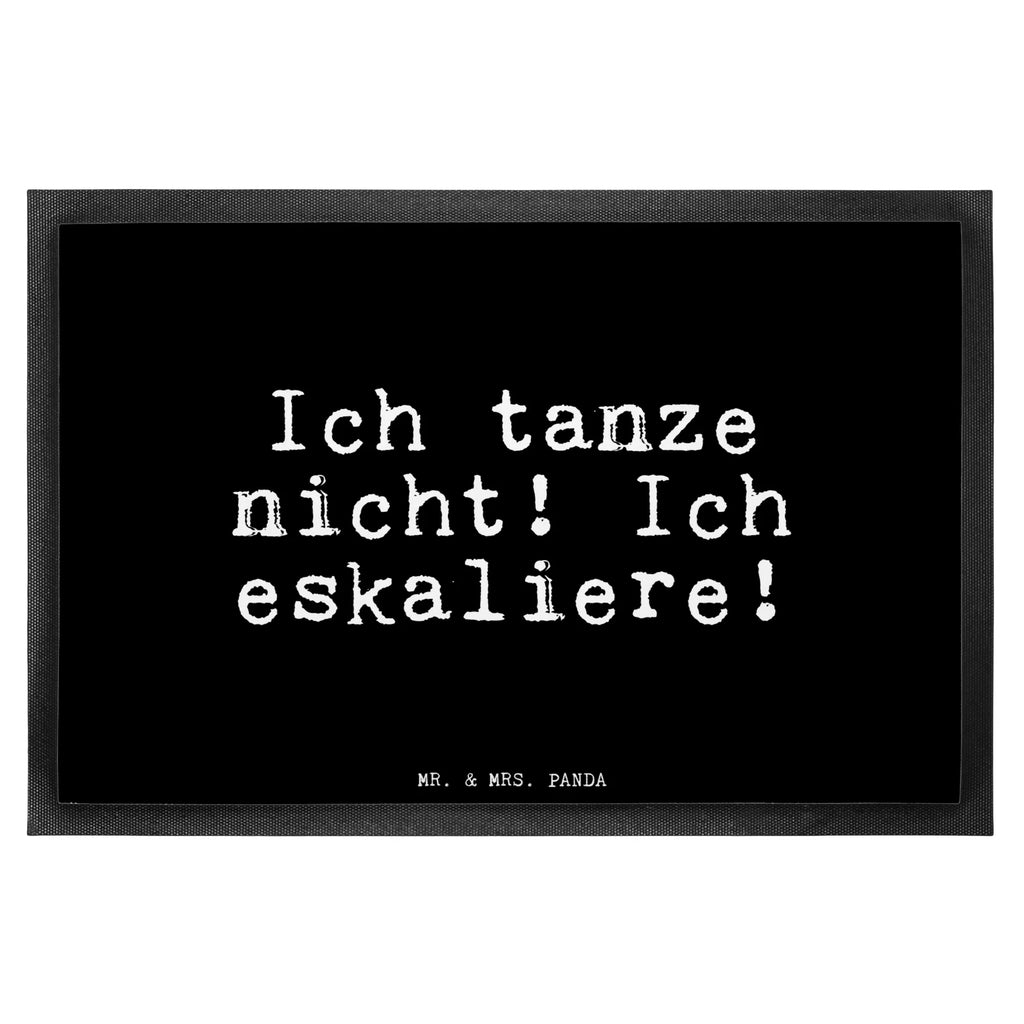 Ich tanze nicht! Ich eskaliere!

MR. & MRS. PANDA